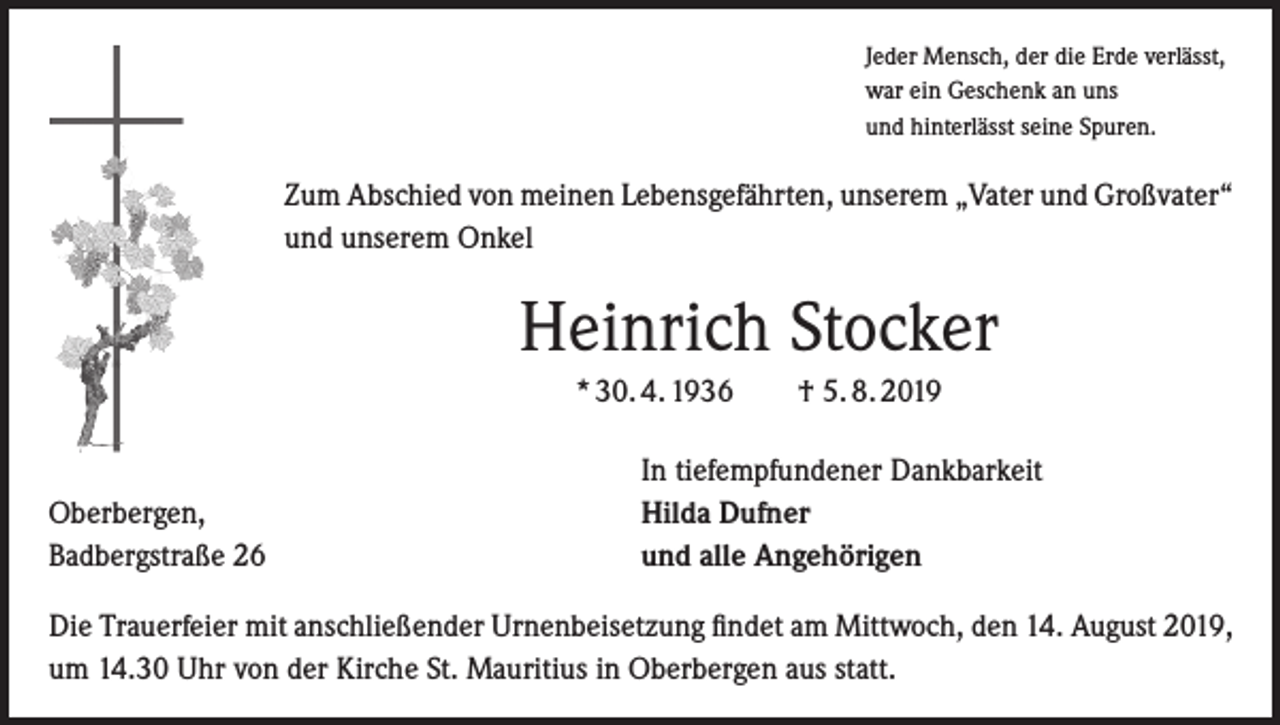 Jeder Mensch, der die Erde verlässt,
war ein Geschenk an uns
und hinterlässt seine Spuren.

Zum Abschied von meinen Lebensgefährten, unserem „Vater und Großvater“ und unserem Onkel

Heinrich Stocker

* 30. 4. 1936 † 5. 8. 2019

In tiefempfundener Dankbarkeit
Hilda Dufner
und alle Angehörigen

Oberbergen,
Badbergstraße 26

Die Trauerfeier mit anschließender Urnenbeisetzung findet am Mittwoch, den 14. August 2019, um 14.30 Uhr von der Kirche St. Mauritius in Oberbergen aus statt.